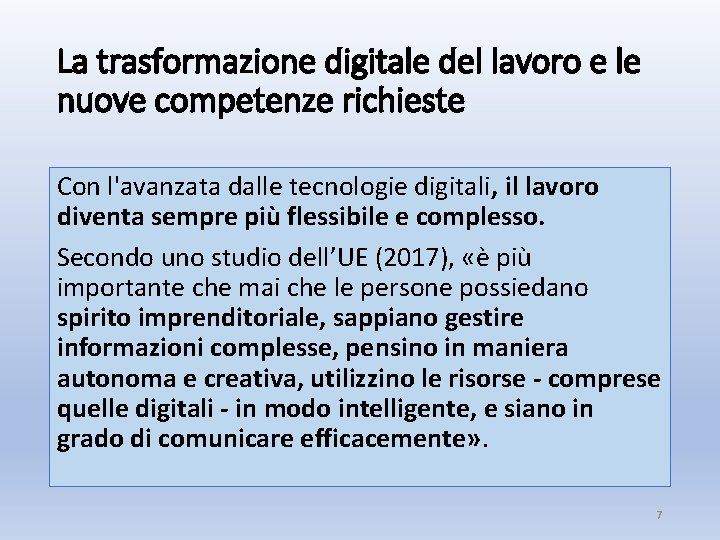 La trasformazione digitale del lavoro e le nuove competenze richieste

Con l'avanzata dalle tecnologie digitali, il lavoro diventa sempre più flessibile e complesso.

Secondo uno studio dell’UE (2017), «è più importante che mai che le persone possiedano spirito imprenditoriale, sappiano gestire informazioni complesse, pensino in maniera autonoma e creativa, utilizzino le risorse - comprese quelle digitali - in modo intelligente, e siano in grado di comunicare efficacemente».

7